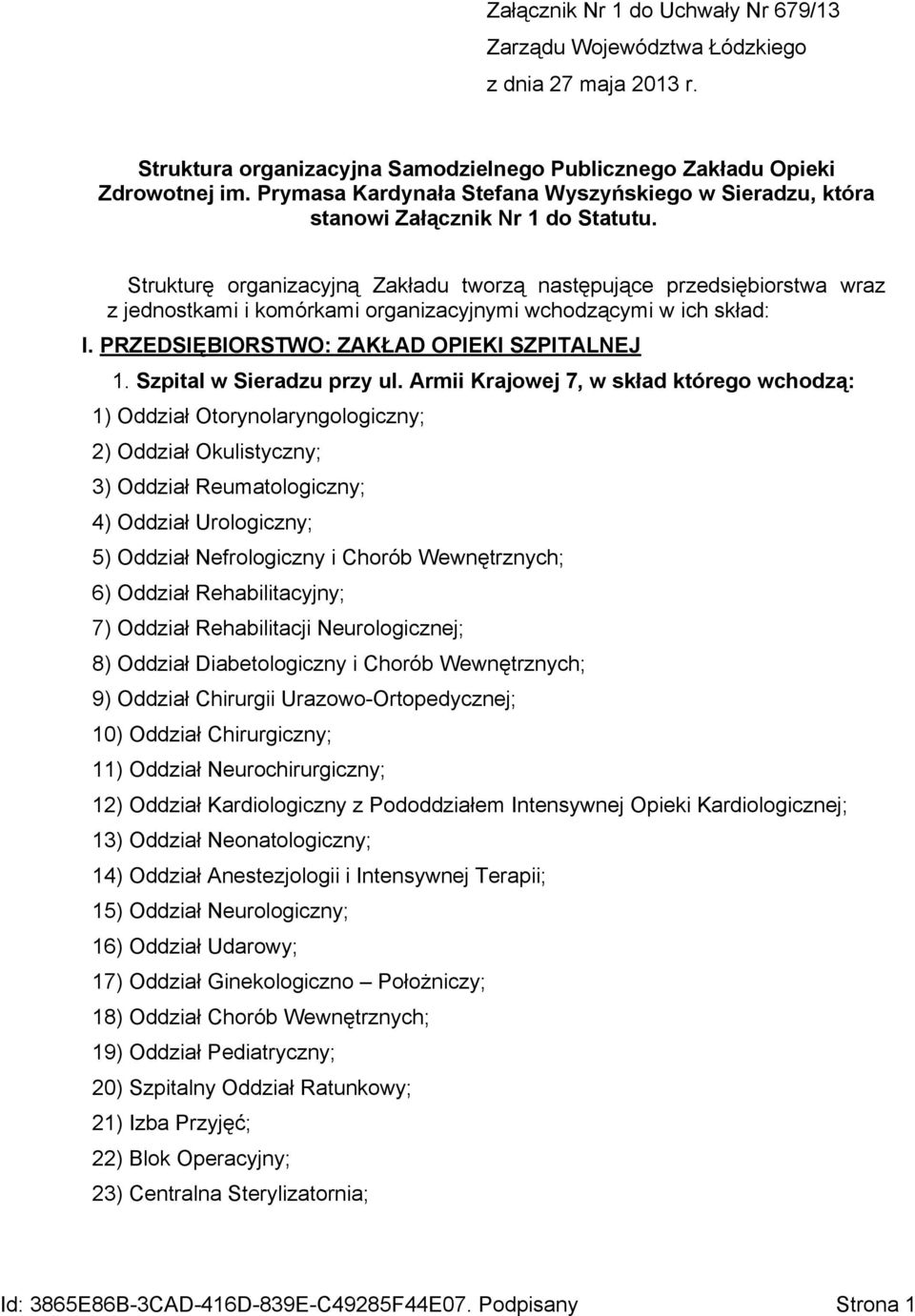 Załącznik Nr 1 do Uchwały Nr 679/13
Zarządu Województwa Łódzkiego
z dnia 27 maja 2013 r.

Struktura organizacyjna Samodzielnego Publicznego Zakładu Opieki Zdrowotnej im. Prymasa Kardynała Stefana Wyszyńskiego w Sieradzu, która stanowi Załącznik Nr 1 do Statutu.

Strukturę organizacyjną Zakładu tworzą następujące przedsiębiorstwa wraz z jednostkami i komórkami organizacyjnymi wchodzącymi w ich skład:

I. PRZEDSIĘBIORSTWO: ZAKŁAD OPIEKI SZPITALNEJ

1. Szpital w Sieradzu przy ul. Armii Krajowej 7, w skład którego wchodzą:

1) Oddział Otorynolaryngologiczny;

2) Oddział Okulistyczny;

3) Oddział Reumatologiczny;

4) Oddział Urologiczny;

5) Oddział Nefrologiczny i Chorób Wewnętrznych;

6) Oddział Rehabilitacyjny;

7) Oddział Rehabilitacji Neurologicznej;

8) Oddział Diabetologiczny i Chorób Wewnętrznych;

9) Oddział Chirurgii Urazowo-Ortopedycznej;

10) Oddział Chirurgiczny;

11) Oddział Neurochirurgiczny;

12) Oddział Kardiologiczny z Pododdziałem Intensywnej Opieki Kardiologicznej;

13) Oddział Neonatologiczny;

14) Oddział Anestezjologii i Intensywnej Terapii;

15) Oddział Neurologiczny;

16) Oddział Udarowy;

17) Oddział Ginekologiczno – Położniczy;

18) Oddział Chorób Wewnętrznych;

19) Oddział Pediatryczny;

20) Szpitalny Oddział Ratunkowy;

21) Izba Przyjęć;

22) Blok Operacyjny;

23) Centralna Sterylizatornia;

Id: 3865E86B-3CAD-416D-839E-C49285F44E07. Podpisany Strona 1